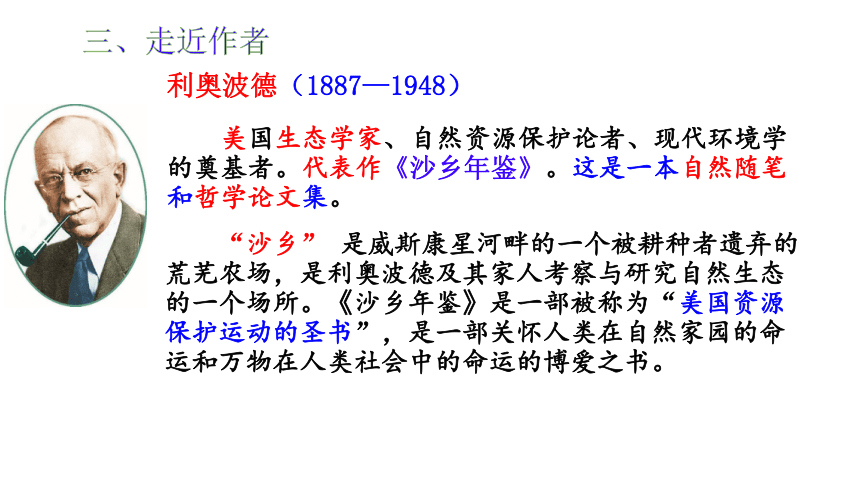 三、走近作者

利奥波德（1887—1948）

美国生态学家、自然资源保护论者、现代环境学的奠基者。代表作《沙乡年鉴》。这是一本自然随笔和哲学论文集。

“沙乡” 是威斯康星河畔的一个被耕种者遗弃的荒芜农场，是利奥波德及其家人考察与研究自然生态的一个场所。《沙乡年鉴》是一部被称为“美国资源保护运动的圣书”，是一部关怀人类在自然家园的命运和万物在人类社会中的命运的博爱之书。